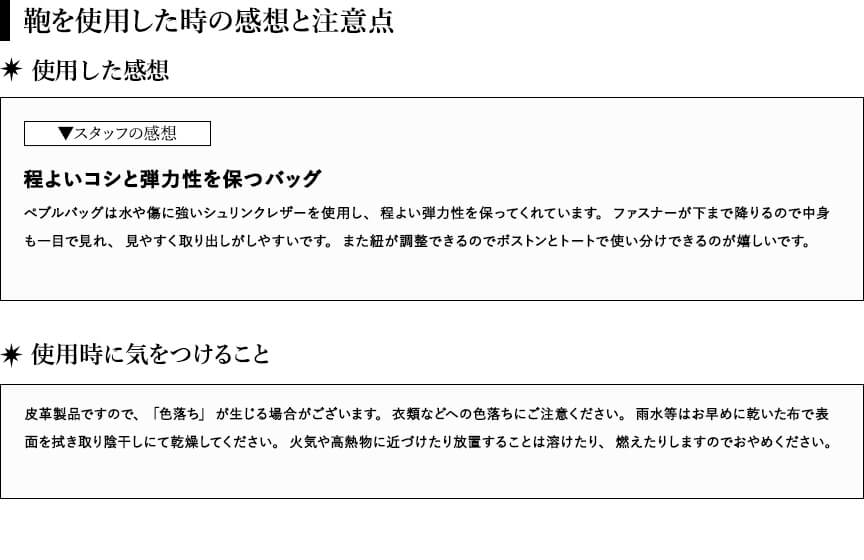 鞄を使用した時の感想と注意点

✷ 使用した感想

▼スタッフの感想

程よいコシと弾力性を保つバッグ

ペブルバッグは水や傷に強いシュリンクレザーを使用し、程よい弾力性を保ってくれています。ファスナーが下まで降りるので中身も一目で見れ、見やすく取り出しがしやすいです。また紐が調整できるのでボストンとトートで使い分けできるのが嬉しいです。

✷ 使用時に気をつけること

皮革製品ですので、「色落ち」が生じる場合がございます。衣類などへの色落ちにご注意ください。雨水等はお早めに乾いた布で表面を拭き取り陰干しにて乾燥してください。火気や高熱物に近づけたり放置することは溶けたり、燃えたりしますのでおやめください。